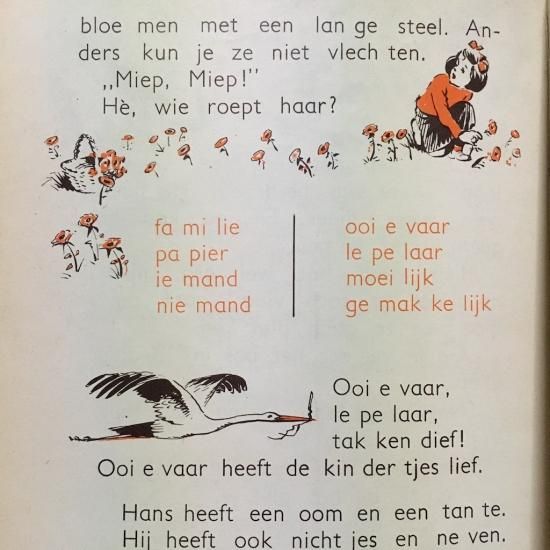 bloe men met een lan ge steel. Anders kun je ze niet vlech ten.
,,Miep, Miep!''
Hè, wie roept haar?

fa mi lie
pa pier
ie mand
nie mand

ooi e vaar
le pe laar
moei lijk
ge mak ke lijk

Ooi e vaar,
le pe laar,
tak ken dief!
Ooi e vaar heeft de kin der tjes lief.

Hans heeft een oom en een tan te.
Hij heeft ook nicht jes en ne ven.